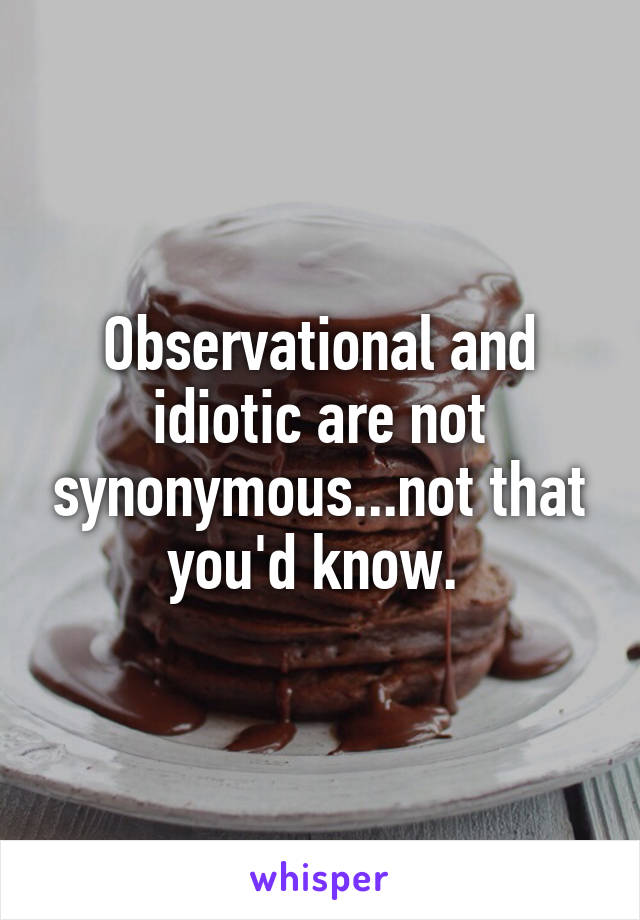 Observational and idiotic are not synonymous...not that you'd know.

whisper